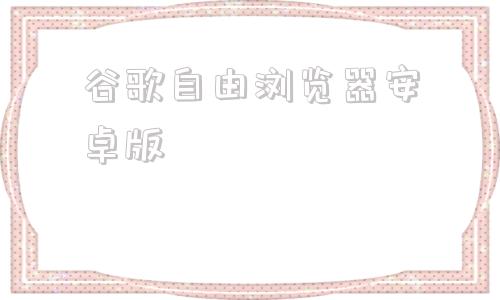 谷歌自由浏览器安卓版